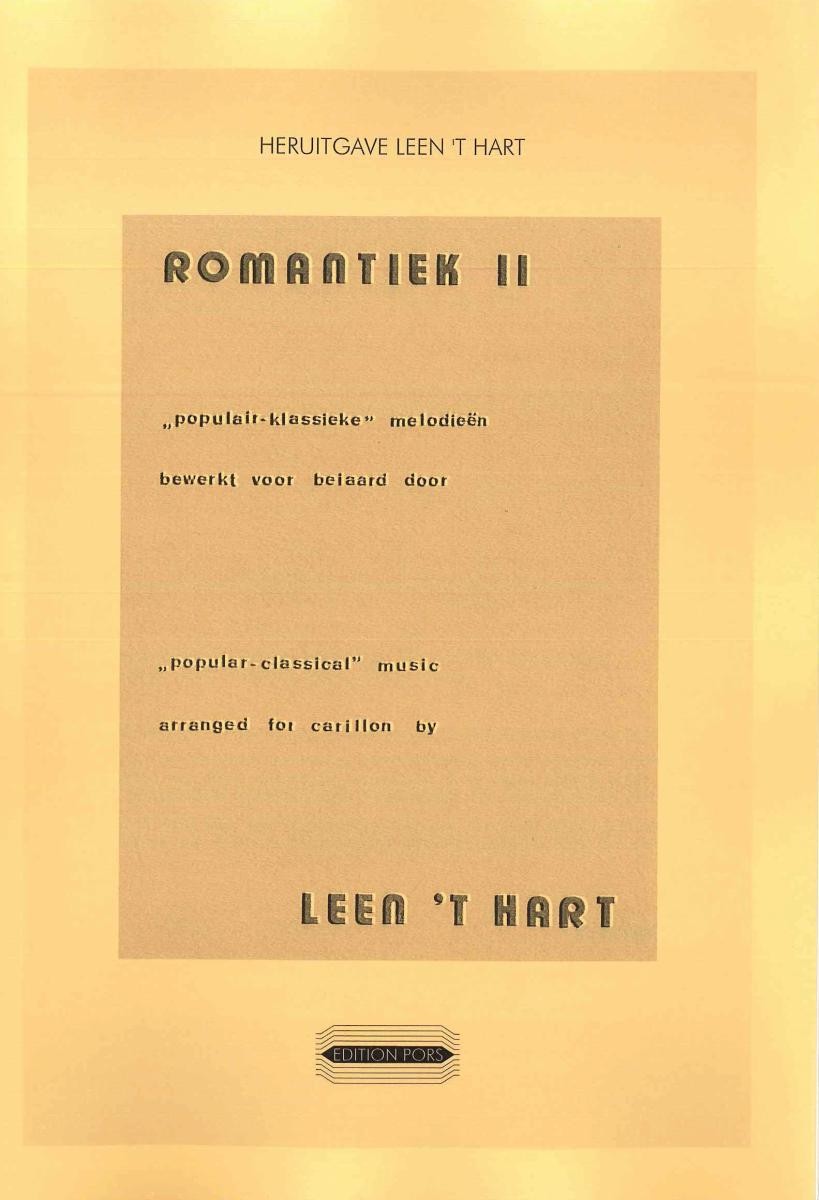 HERUITGAVE LEEN 'T HART

ROMANTIEK II

„populair-klassieke" melodieën

bewerkt voor beiaard door

„popular-classical" music

arranged for carillon by

LEEN 'T HART

EDITION PORS